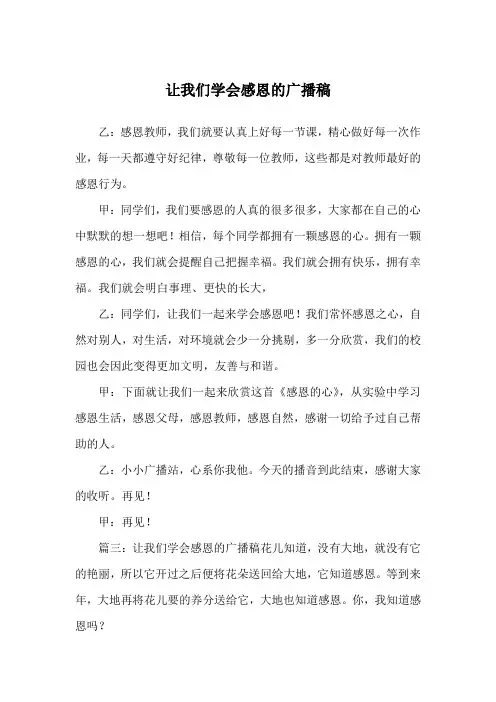 让我们学会感恩的广播稿

乙：感恩教师，我们就要认真上好每一节课，精心做好每一次作业，每一天都遵守好纪律，尊敬每一位教师，这些都是对教师最好的感恩行为。

甲：同学们，我们要感恩的人真的很多很多，大家都在自己的心中默默的想一想吧！相信，每个同学都拥有一颗感恩的心。拥有一颗感恩的心，我们就会提醒自己把握幸福。我们就会拥有快乐，拥有幸福。我们就会明白事理、更快的长大，

乙：同学们，让我们一起来学会感恩吧！我们常怀感恩之心，自然对别人，对生活，对环境就会少一分挑剔，多一分欣赏，我们的校园也会因此变得更加文明，友善与和谐。

甲：下面就让我们一起来欣赏这首《感恩的心》，从实验中学习感恩生活，感恩父母，感恩教师，感恩自然，感谢一切给予过自己帮助的人。

乙：小小广播站，心系你我他。今天的播音到此结束，感谢大家的收听。再见！

甲：再见！

篇三：让我们学会感恩的广播稿花儿知道，没有大地，就没有它的艳丽，所以它开过之后便将花朵送回给大地，它知道感恩。等到来年，大地再将花儿要的养分送给它，大地也知道感恩。你，我知道感恩吗？